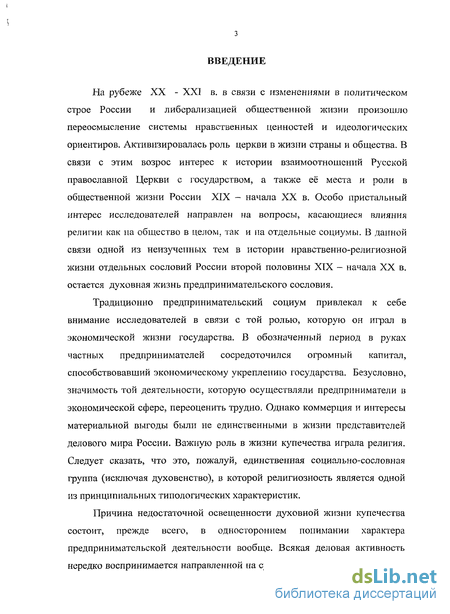 3

ВВЕДЕНИЕ

На рубеже XX - XXI в. в связи с изменениями в политическом строе России и либерализацией общественной жизни произошло переосмысление системы нравственных ценностей и идеологических ориентиров. Активизировалась роль церкви в жизни страны и общества. В связи с этим возрос интерес к истории взаимоотношений Русской православной Церкви с государством, а также её места и роли в общественной жизни России XIX – начала XX в. Особо пристальный интерес исследователей направлен на вопросы, касающиеся влияния религии как на общество в целом, так и на отдельные социумы. В данной связи одной из неизученных тем в истории нравственно-религиозной жизни отдельных сословий России второй половины XIX – начала XX в. остается духовная жизнь предпринимательского сословия.

Традиционно предпринимательский социум привлекал к себе внимание исследователей в связи с той ролью, которую он играл в экономической жизни государства. В обозначенный период в руках частных предпринимателей сосредоточился огромный капитал, способствовавший экономическому укреплению государства. Безусловно, значимость той деятельности, которую осуществляли предприниматели в экономической сфере, переоценить трудно. Однако коммерция и интересы материальной выгоды были не единственными в жизни представителей делового мира России. Важную роль в жизни купечества играла религия. Следует сказать, что это, пожалуй, единственная социально-сословная группа (исключая духовенство), в которой религиозность является одной из принципиальных типологических характеристик.

Причина недостаточной освещенности духовной жизни купечества состоит, прежде всего, в одностороннем понимании характера предпринимательской деятельности вообще. Всякая деловая активность нередко воспринимается направленной на с

dsLib.net
библиотека диссертаций